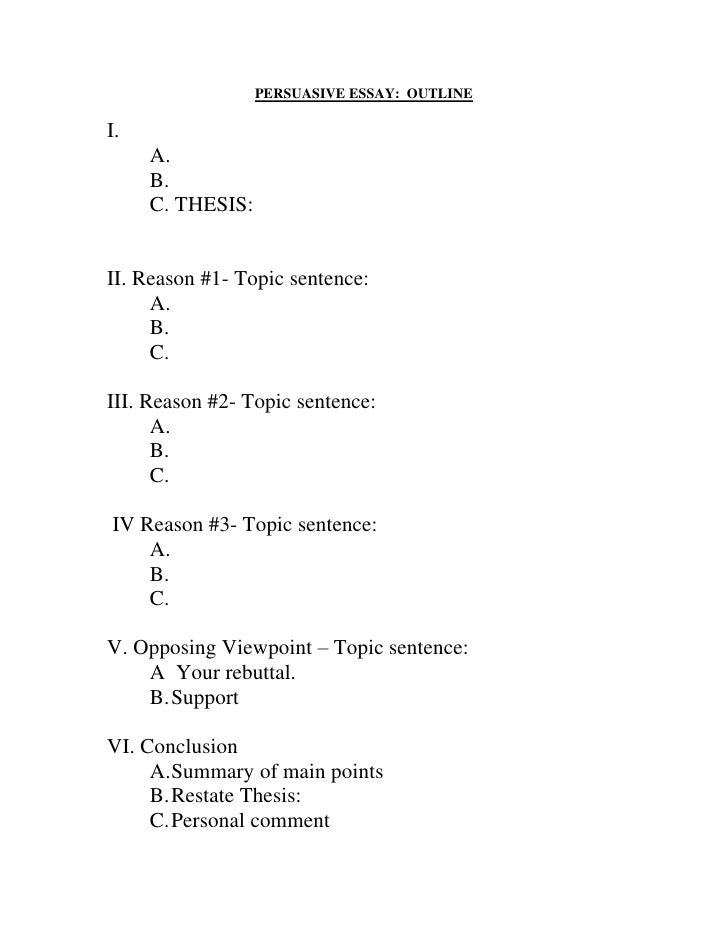 PERSUASIVE ESSAY: OUTLINE

I.
A.
B.
C. THESIS:

II. Reason #1- Topic sentence:
A.
B.
C.

III. Reason #2- Topic sentence:
A.
B.
C.

IV Reason #3- Topic sentence:
A.
B.
C.

V. Opposing Viewpoint – Topic sentence:
A Your rebuttal.
B. Support

VI. Conclusion
A. Summary of main points
B. Restate Thesis:
C. Personal comment